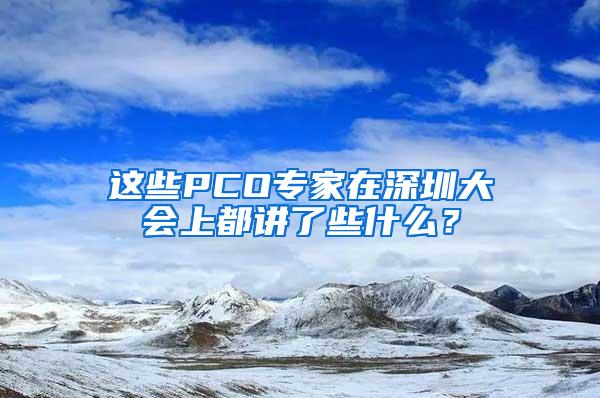 这些PCO专家在深圳大会上都讲了些什么？